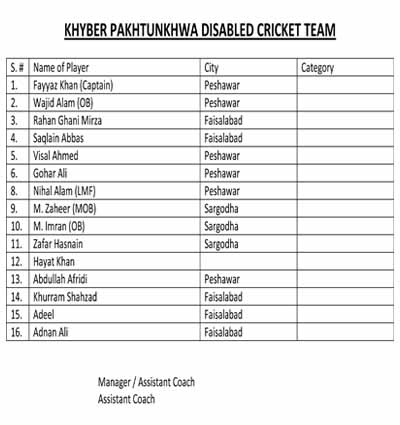 KHYBER PAKHTUNKHWA DISABLED CRICKET TEAM

| S. # | Name of Player | City | Category |
|---|---|---|---|
| 1. | Fayyaz Khan (Captain) | Peshawar | |
| 2. | Wajid Alam (OB) | Peshawar | |
| 3. | Rahan Ghani Mirza | Faisalabad | |
| 4. | Saqlain Abbas | Faisalabad | |
| 5. | Visal Ahmed | Peshawar | |
| 6. | Gohar Ali | Peshawar | |
| 8. | Nihal Alam (LMF) | Peshawar | |
| 9. | M. Zaheer (MOB) | Sargodha | |
| 10. | M. Imran (OB) | Sargodha | |
| 11. | Zafar Hasnain | Sargodha | |
| 12. | Hayat Khan | | |
| 13. | Abdullah Afridi | Peshawar | |
| 14. | Khurram Shahzad | Faisalabad | |
| 15. | Adeel | Faisalabad | |
| 16. | Adnan Ali | Faisalabad | |

Manager / Assistant Coach
Assistant Coach